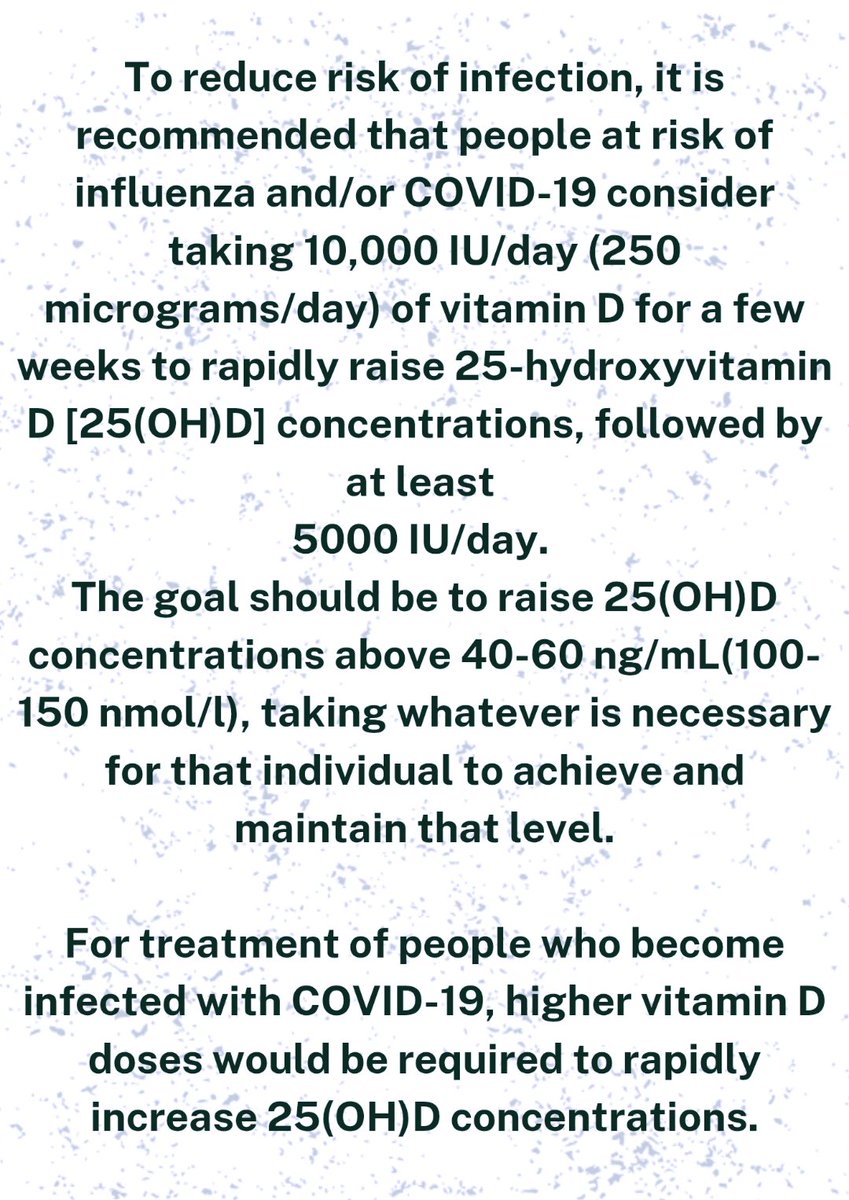 To reduce risk of infection, it is recommended that people at risk of influenza and/or COVID-19 consider taking 10,000 IU/day (250 micrograms/day) of vitamin D for a few weeks to rapidly raise 25-hydroxyvitamin D [25(OH)D] concentrations, followed by at least
5000 IU/day.
The goal should be to raise 25(OH)D concentrations above 40-60 ng/mL(100-150 nmol/l), taking whatever is necessary for that individual to achieve and maintain that level.

For treatment of people who become infected with COVID-19, higher vitamin D doses would be required to rapidly increase 25(OH)D concentrations.